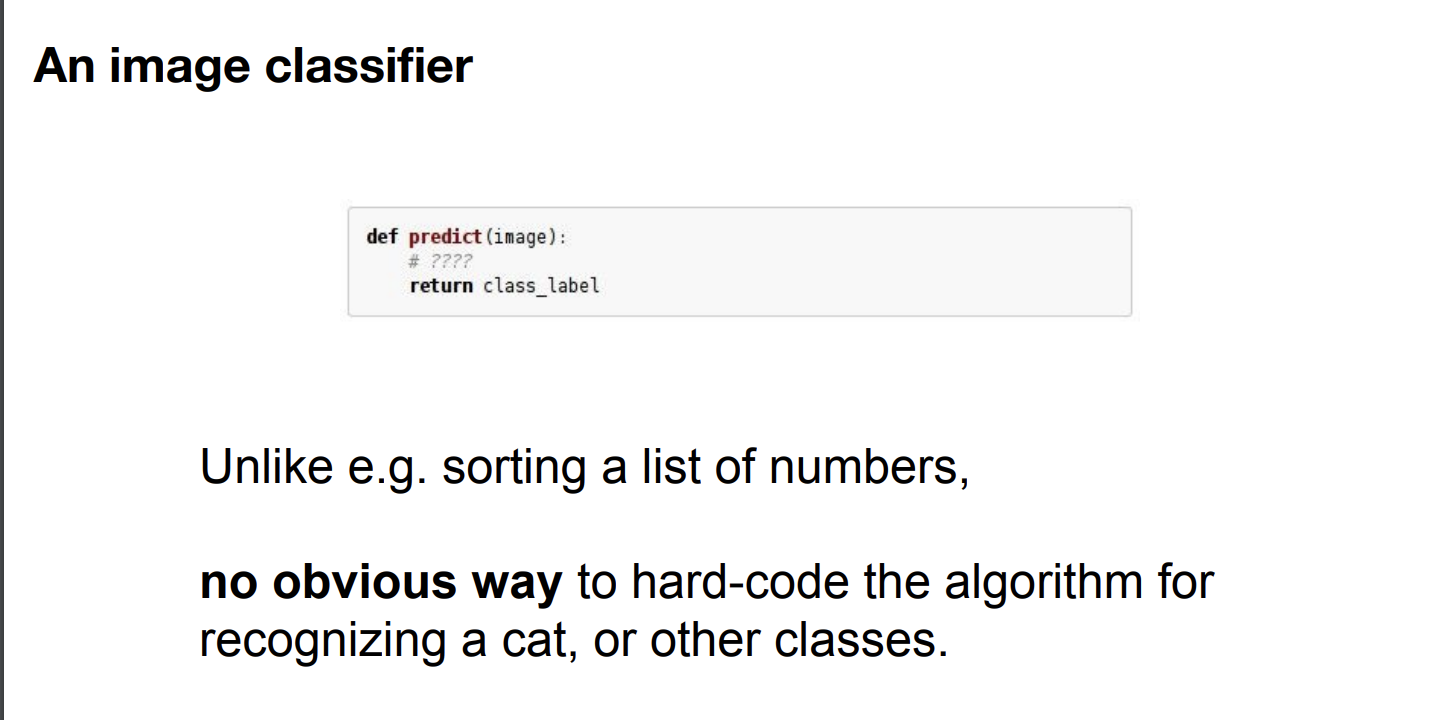 An image classifier

def predict(image):
    # ????
    return class_label

Unlike e.g. sorting a list of numbers,

no obvious way to hard-code the algorithm for recognizing a cat, or other classes.